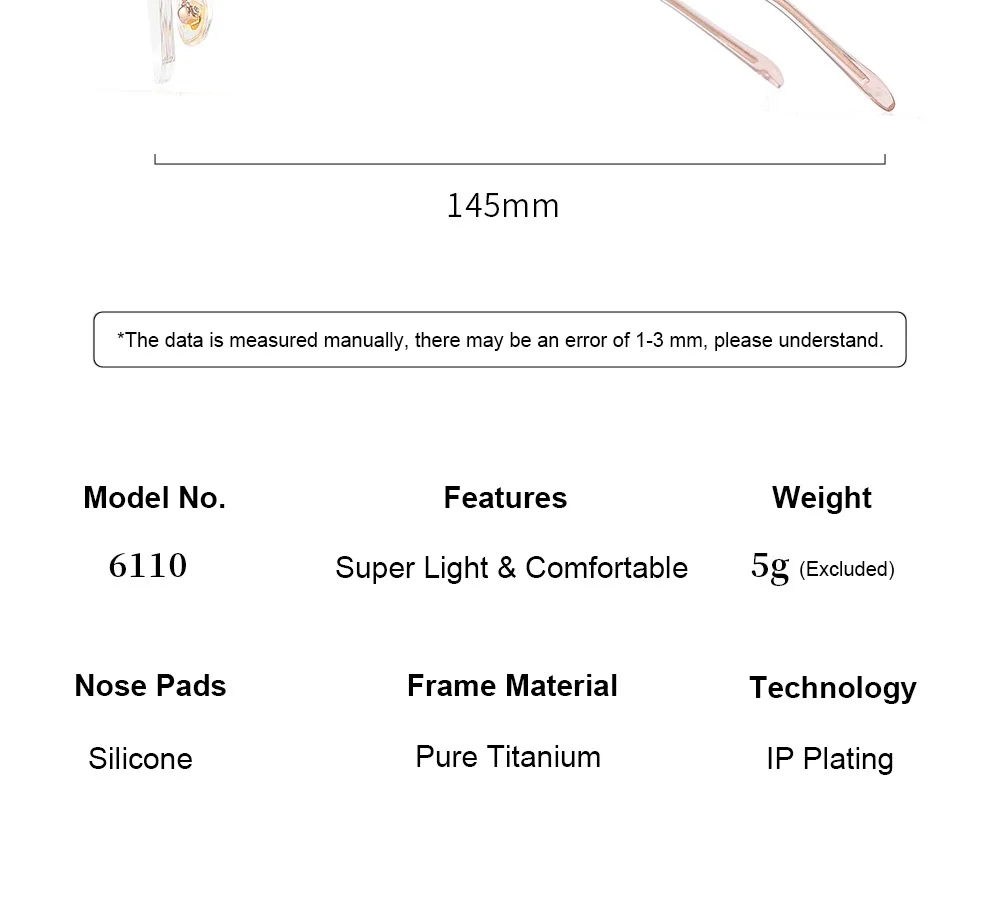 145mm

*The data is measured manually, there may be an error of 1-3 mm, please understand.

Model No.

6110

Features

Super Light & Comfortable

Weight

5g (Excluded)

Nose Pads

Silicone

Frame Material

Pure Titanium

Technology

IP Plating